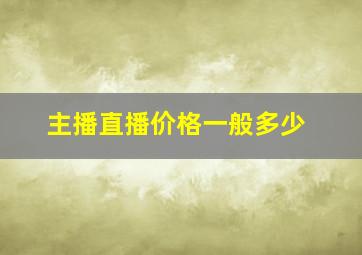 主播直播价格一般多少